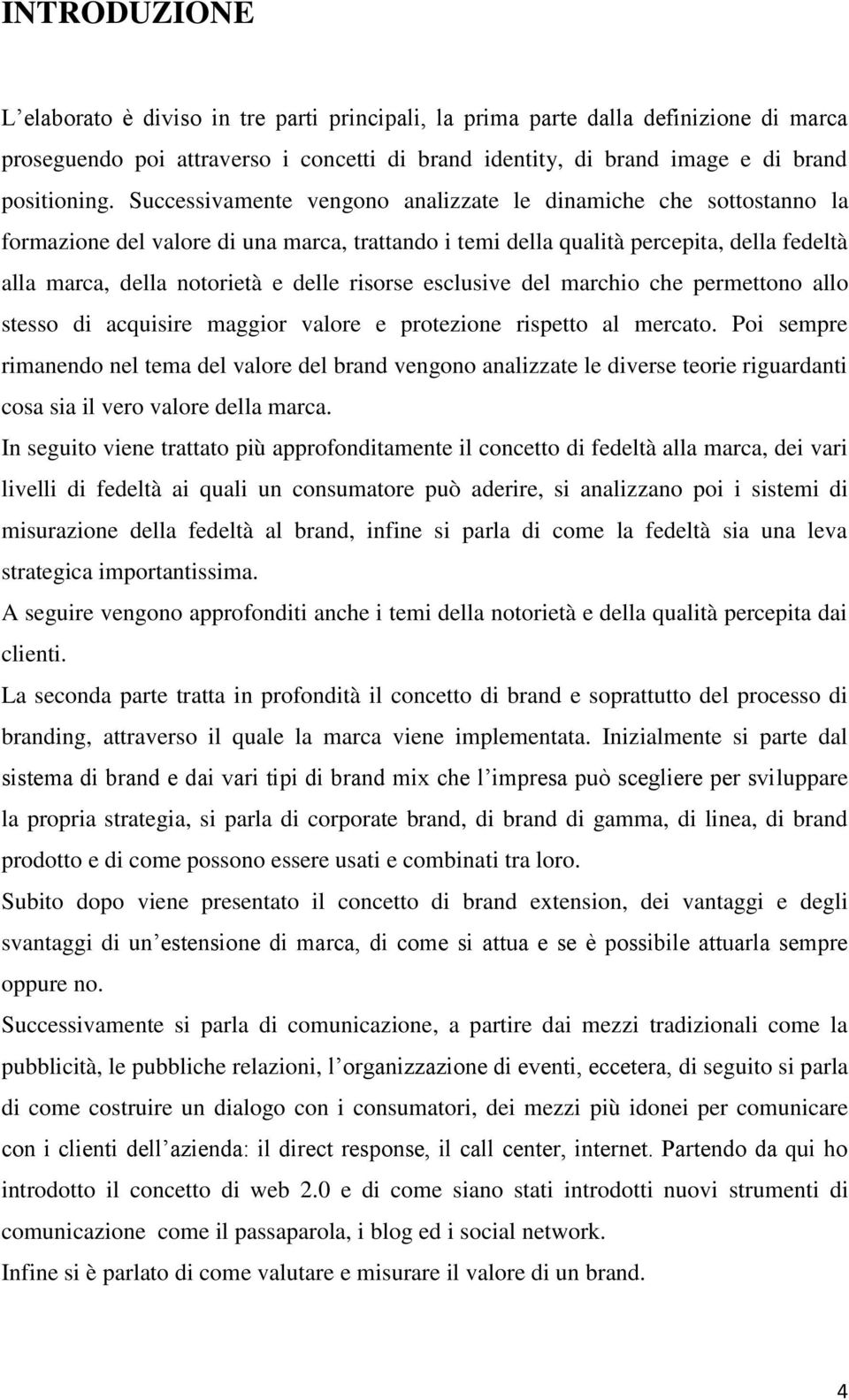 INTRODUZIONE

L'elaborato è diviso in tre parti principali, la prima parte dalla definizione di marca proseguendo poi attraverso i concetti di brand identity, di brand image e di brand positioning. Successivamente vengono analizzate le dinamiche che sottostanno la formazione del valore di una marca, trattando i temi della qualità percepita, della fedeltà alla marca, della notorietà e delle risorse esclusive del marchio che permettono allo stesso di acquisire maggior valore e protezione rispetto al mercato. Poi sempre rimanendo nel tema del valore del brand vengono analizzate le diverse teorie riguardanti cosa sia il vero valore della marca.

In seguito viene trattato più approfonditamente il concetto di fedeltà alla marca, dei vari livelli di fedeltà ai quali un consumatore può aderire, si analizzano poi i sistemi di misurazione della fedeltà al brand, infine si parla di come la fedeltà sia una leva strategica importantissima.

A seguire vengono approfonditi anche i temi della notorietà e della qualità percepita dai clienti.

La seconda parte tratta in profondità il concetto di brand e soprattutto del processo di branding, attraverso il quale la marca viene implementata. Inizialmente si parte dal sistema di brand e dai vari tipi di brand mix che l'impresa può scegliere per sviluppare la propria strategia, si parla di corporate brand, di brand di gamma, di linea, di brand prodotto e di come possono essere usati e combinati tra loro.

Subito dopo viene presentato il concetto di brand extension, dei vantaggi e degli svantaggi di un'estensione di marca, di come si attua e se è possibile attuarla sempre oppure no.

Successivamente si parla di comunicazione, a partire dai mezzi tradizionali come la pubblicità, le pubbliche relazioni, l'organizzazione di eventi, eccetera, di seguito si parla di come costruire un dialogo con i consumatori, dei mezzi più idonei per comunicare con i clienti dell'azienda: il direct response, il call center, internet. Partendo da qui ho introdotto il concetto di web 2.0 e di come siano stati introdotti nuovi strumenti di comunicazione come il passaparola, i blog ed i social network.

Infine si è parlato di come valutare e misurare il valore di un brand.

4